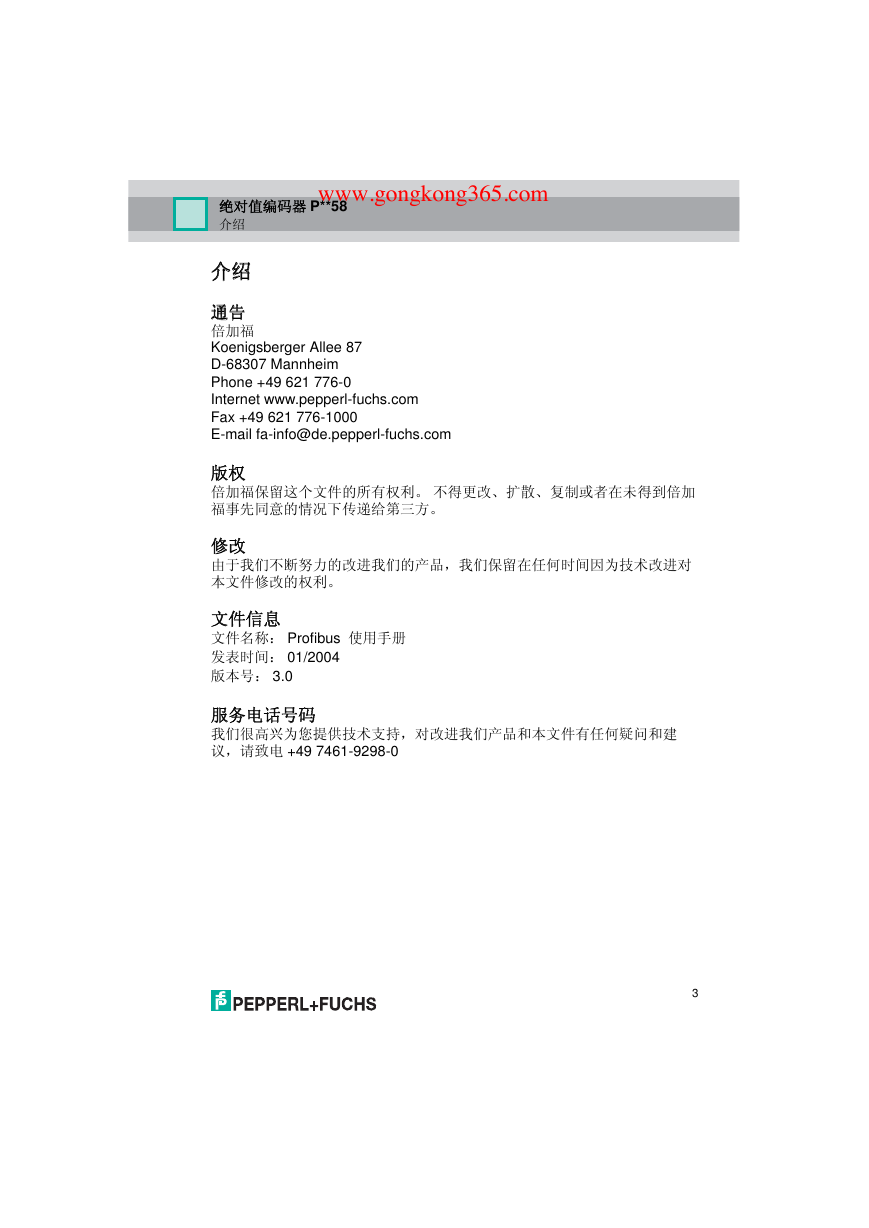 www.gongkong365.com
绝对值编码器 P**58
介绍

介绍

通告
倍加福
Koenigsberger Allee 87
D-68307 Mannheim
Phone +49 621 776-0
Internet www.pepperl-fuchs.com
Fax +49 621 776-1000
E-mail fa-info@de.pepperl-fuchs.com

版权
倍加福保留这个文件的所有权利。 不得更改、扩散、复制或者在未得到倍加福事先同意的情况下传递给第三方。

修改
由于我们不断努力的改进我们的产品，我们保留在任何时间因为技术改进对本文件修改的权利。

文件信息
文件名称： Profibus 使用手册
发表时间： 01/2004
版本号： 3.0

服务电话号码
我们很高兴为您提供技术支持，对改进我们产品和本文件有任何疑问和建议，请致电 +49 7461-9298-0

PEPPERL+FUCHS

3